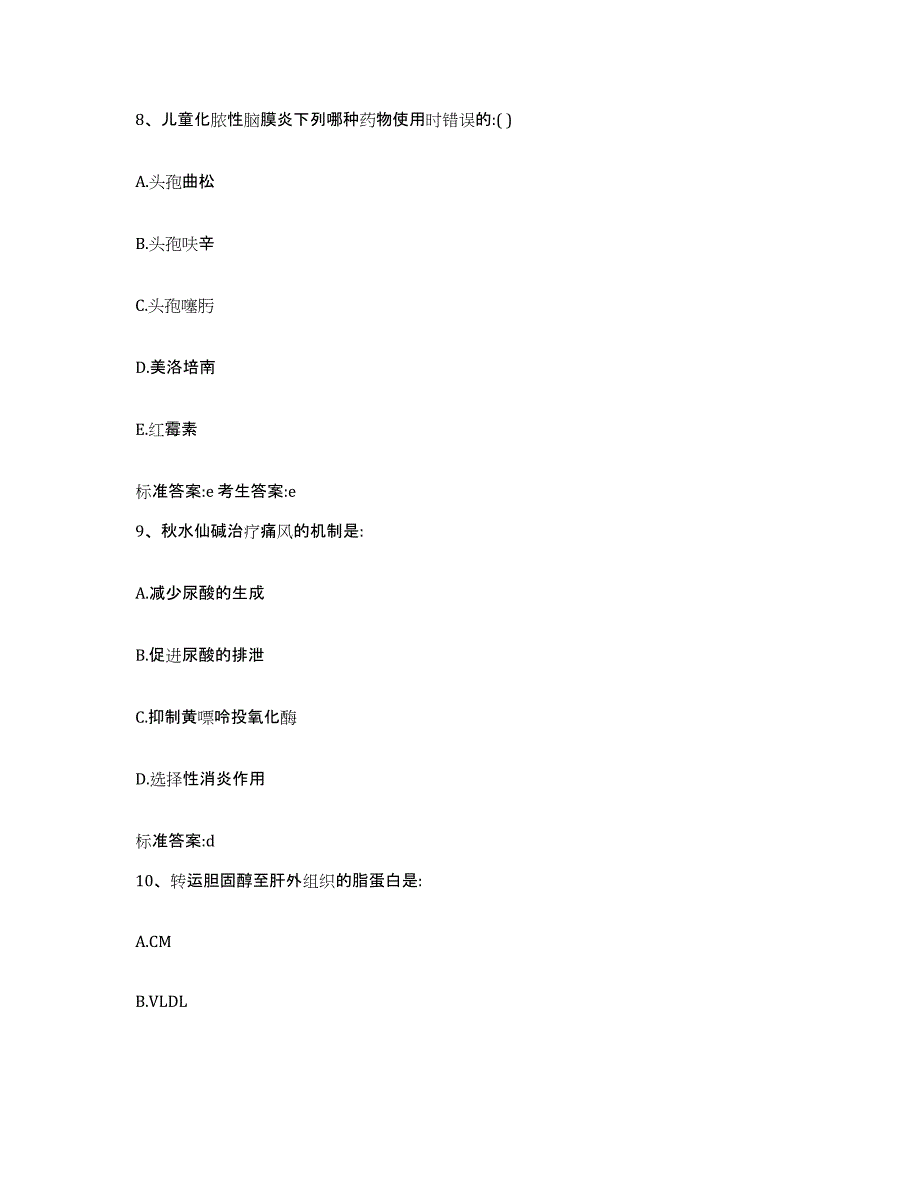 8、儿童化脓性脑膜炎下列哪种药物使用时错误的:( )

A.头孢曲松

B.头孢呋辛

C.头孢噻肟

D.美洛培南

E.红霉素

标准答案:e 考生答案:e

9、秋水仙碱治疗痛风的机制是:

A.减少尿酸的生成

B.促进尿酸的排泄

C.抑制黄嘌呤投氧化酶

D.选择性消炎作用

标准答案:d

10、转运胆固醇至肝外组织的脂蛋白是:

A.CM

B.VLDL